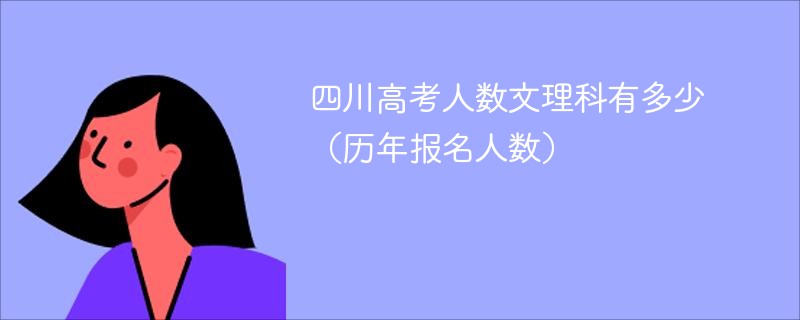 四川高考人数文理科有多少（历年报名人数）